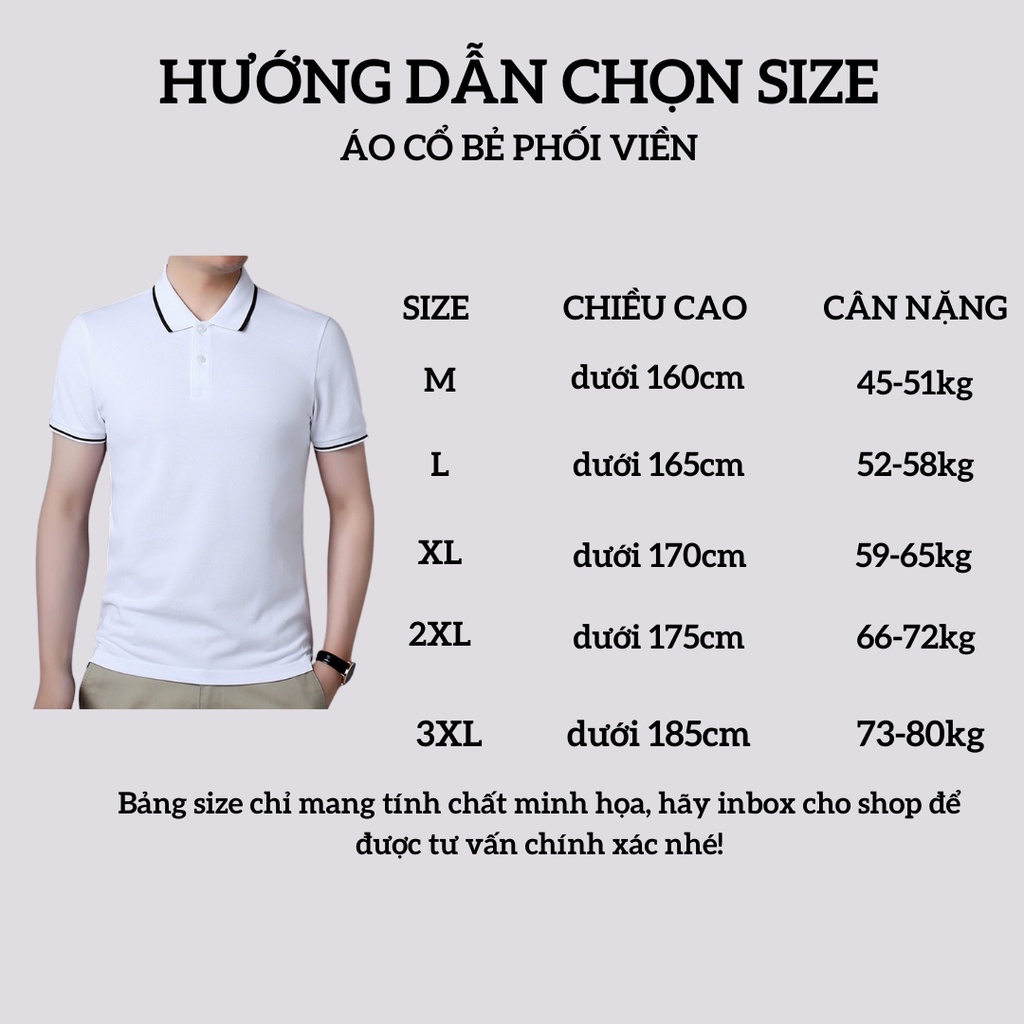 HƯỚNG DẪN CHỌN SIZE
ÁO CỔ BẺ PHỐI VIỀN

| SIZE | CHIỀU CAO | CÂN NẶNG |
|---|---|---|
| M | dưới 160cm | 45-51kg |
| L | dưới 165cm | 52-58kg |
| XL | dưới 170cm | 59-65kg |
| 2XL | dưới 175cm | 66-72kg |
| 3XL | dưới 185cm | 73-80kg |

Bảng size chỉ mang tính chất minh họa, hãy inbox cho shop để được tư vấn chính xác nhé!